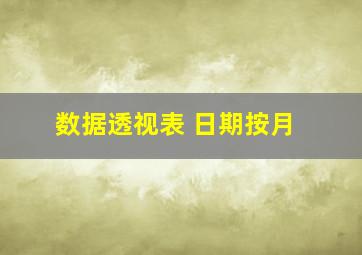 数据透视表 日期按月